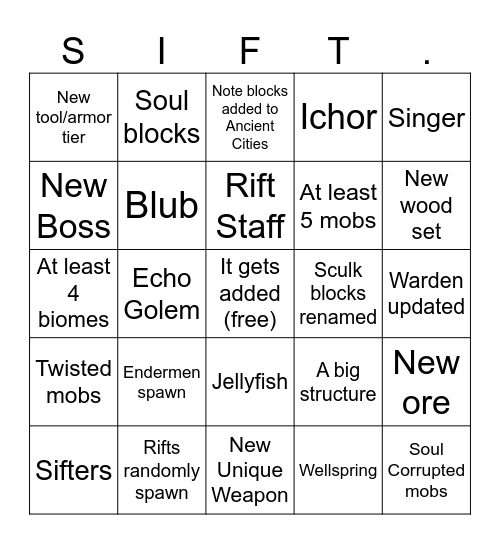 | S | I | F | T | . |
|---|---|---|---|---|
| New tool/armor tier | Soul blocks | Note blocks added to Ancient Cities | Ichor | Singer |
| New Boss | Blub | Rift Staff | At least 5 mobs | New wood set |
| At least 4 biomes | Echo Golem | It gets added (free) | Sculk blocks renamed | Warden updated |
| Twisted mobs | Endermen spawn | Jellyfish | A big structure | New ore |
| Sifters | Rifts randomly spawn | New Unique Weapon | Wellspring | Soul Corrupted mobs |